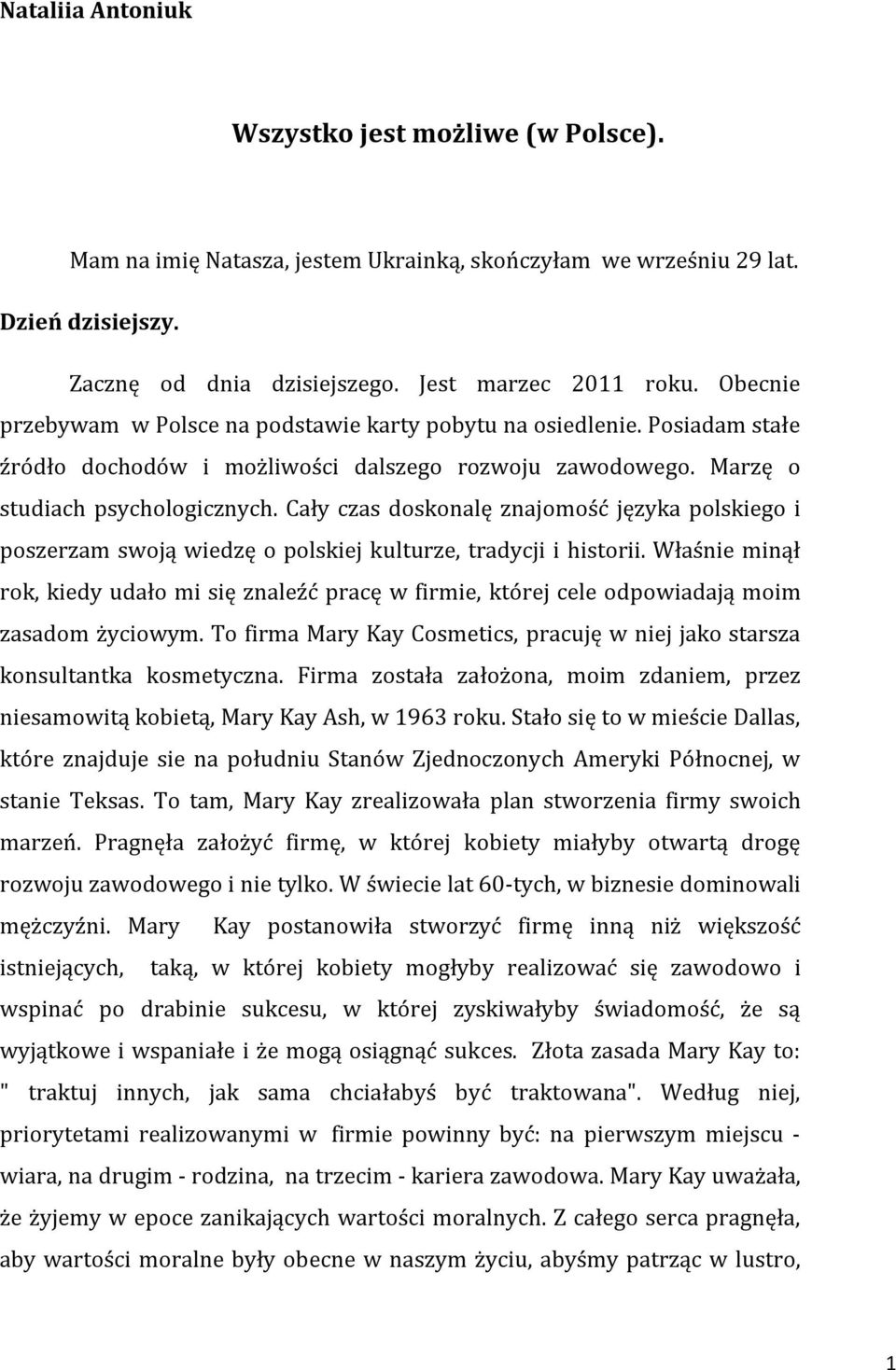 Nataliia Antoniuk

Wszystko jest możliwe (w Polsce).

Mam na imię Natasza, jestem Ukrainką, skończyłam we wrześniu 29 lat.

Dzień dzisiejszy.

Zacznę od dnia dzisiejszego. Jest marzec 2011 roku. Obecnie przebywam w Polsce na podstawie karty pobytu na osiedlenie. Posiadam stałe źródło dochodów i możliwości dalszego rozwoju zawodowego. Marzę o studiach psychologicznych. Cały czas doskonalę znajomość języka polskiego i poszerzam swoją wiedzę o polskiej kulturze, tradycji i historii. Właśnie minął rok, kiedy udało mi się znaleźć pracę w firmie, której cele odpowiadają moim zasadom życiowym. To firma Mary Kay Cosmetics, pracuję w niej jako starsza konsultantka kosmetyczna. Firma została założona, moim zdaniem, przez niesamowitą kobietą, Mary Kay Ash, w 1963 roku. Stało się to w mieście Dallas, które znajduje sie na południu Stanów Zjednoczonych Ameryki Północnej, w stanie Teksas. To tam, Mary Kay zrealizowała plan stworzenia firmy swoich marzeń. Pragnęła założyć firmę, w której kobiety miałyby otwartą drogę rozwoju zawodowego i nie tylko. W świecie lat 60-tych, w biznesie dominowali mężczyźni. Mary Kay postanowiła stworzyć firmę inną niż większość istniejących, taką, w której kobiety mogłyby realizować się zawodowo i wspinać po drabinie sukcesu, w której zyskiwałyby świadomość, że są wyjątkowe i wspaniałe i że mogą osiągnąć sukces. Złota zasada Mary Kay to: " traktuj innych, jak sama chciałabyś być traktowana". Według niej, priorytetami realizowanymi w firmie powinny być: na pierwszym miejscu - wiara, na drugim - rodzina, na trzecim - kariera zawodowa. Mary Kay uważała, że żyjemy w epoce zanikających wartości moralnych. Z całego serca pragnęła, aby wartości moralne były obecne w naszym życiu, abyśmy patrząc w lustro,

1